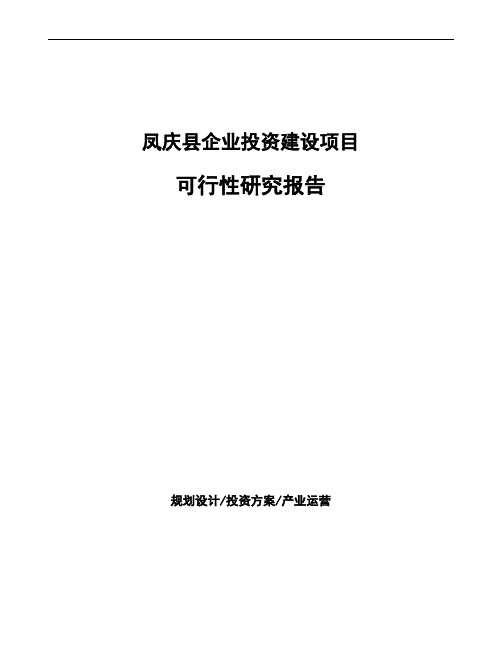 凤庆县企业投资建设项目

可行性研究报告

规划设计/投资方案/产业运营